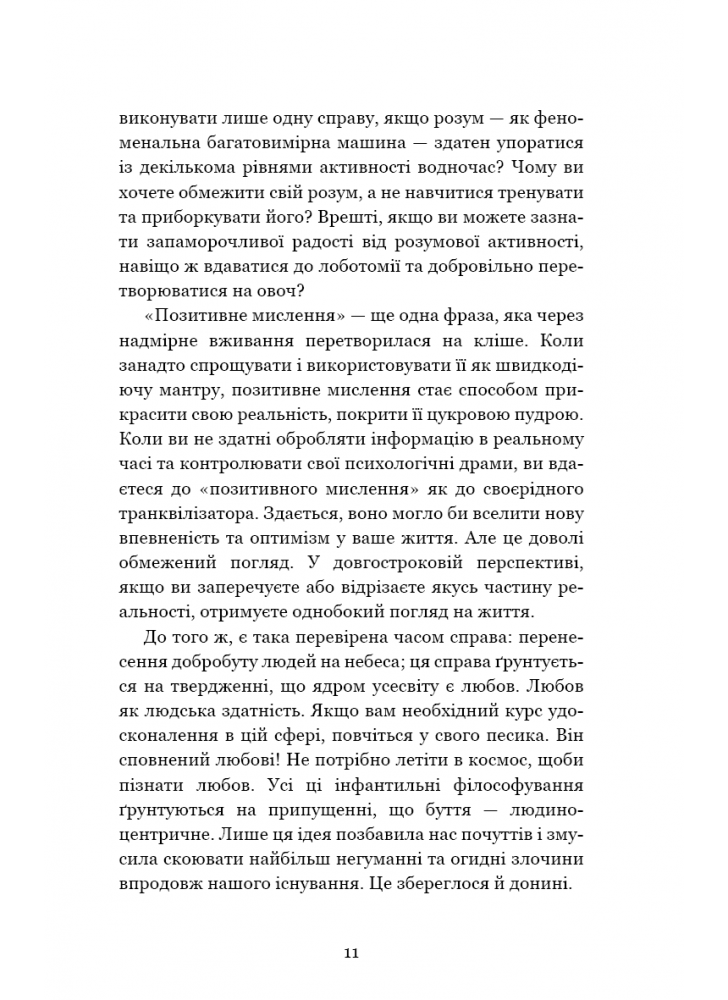 виконувати лише одну справу, якщо розум — як феноменальна багатовимірна машина — здатен упоратися із декількома рівнями активності водночас? Чому ви хочете обмежити свій розум, а не навчитися тренувати та приборкувати його? Врешті, якщо ви можете зазнати запаморочливої радості від розумової активності, навіщо ж вдаватися до лоботомії та добровільно перетворюватися на овоч?

«Позитивне мислення» — ще одна фраза, яка через надмірне вживання перетворилася на кліше. Коли занадто спрощувати і використовувати її як швидкодіючу мантру, позитивне мислення стає способом прикрасити свою реальність, покрити її цукровою пудрою. Коли ви не здатні обробляти інформацію в реальному часі та контролювати свої психологічні драми, ви вдаєтеся до «позитивного мислення» як до своєрідного транквілізатора. Здається, воно могло би вселити нову впевненість та оптимізм у ваше життя. Але це доволі обмежений погляд. У довгостроковій перспективі, якщо ви заперечуєте або відрізаєте якусь частину реальності, отримуєте однобокий погляд на життя.

До того ж, є така перевірена часом справа: перенесення добробуту людей на небеса; ця справа ґрунтується на твердженні, що ядром усесвіту є любов. Любов як людська здатність. Якщо вам необхідний курс удосконалення в цій сфері, повчіться у свого песика. Він сповнений любові! Не потрібно летіти в космос, щоби пізнати любов. Усі ці інфантильні філософування ґрунтуються на припущенні, що буття — людиноцентричне. Лише ця ідея позбавила нас почуттів і змусила скоювати найбільш негуманні та огидні злочини впродовж нашого існування. Це збереглося й донині.

11